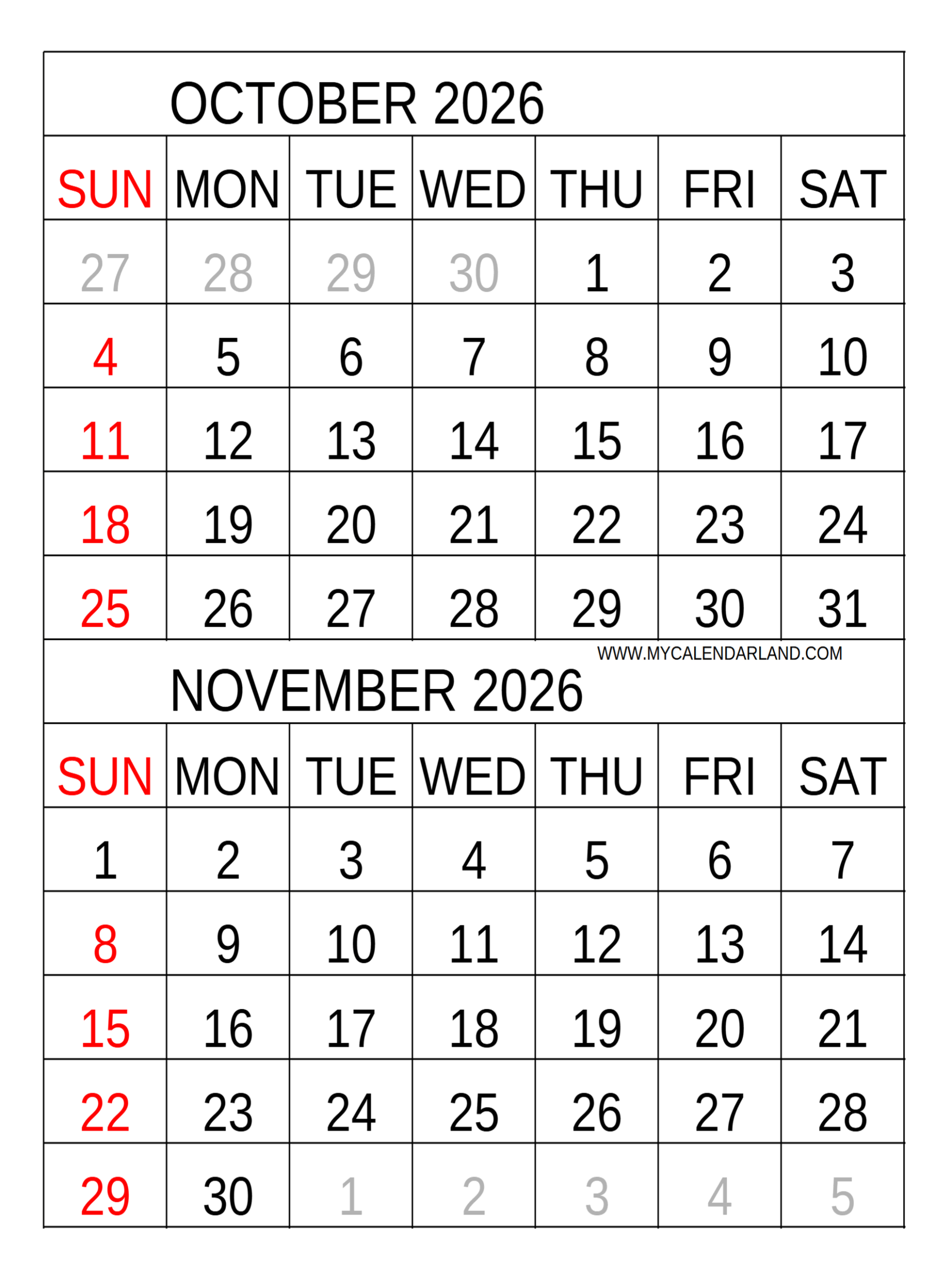 OCTOBER 2026

| SUN | MON | TUE | WED | THU | FRI | SAT |
|---|---|---|---|---|---|---|
| 27 | 28 | 29 | 30 | 1 | 2 | 3 |
| 4 | 5 | 6 | 7 | 8 | 9 | 10 |
| 11 | 12 | 13 | 14 | 15 | 16 | 17 |
| 18 | 19 | 20 | 21 | 22 | 23 | 24 |
| 25 | 26 | 27 | 28 | 29 | 30 | 31 |

WWW.MYCALENDARLAND.COM

NOVEMBER 2026

| SUN | MON | TUE | WED | THU | FRI | SAT |
|---|---|---|---|---|---|---|
| 1 | 2 | 3 | 4 | 5 | 6 | 7 |
| 8 | 9 | 10 | 11 | 12 | 13 | 14 |
| 15 | 16 | 17 | 18 | 19 | 20 | 21 |
| 22 | 23 | 24 | 25 | 26 | 27 | 28 |
| 29 | 30 | 1 | 2 | 3 | 4 | 5 |